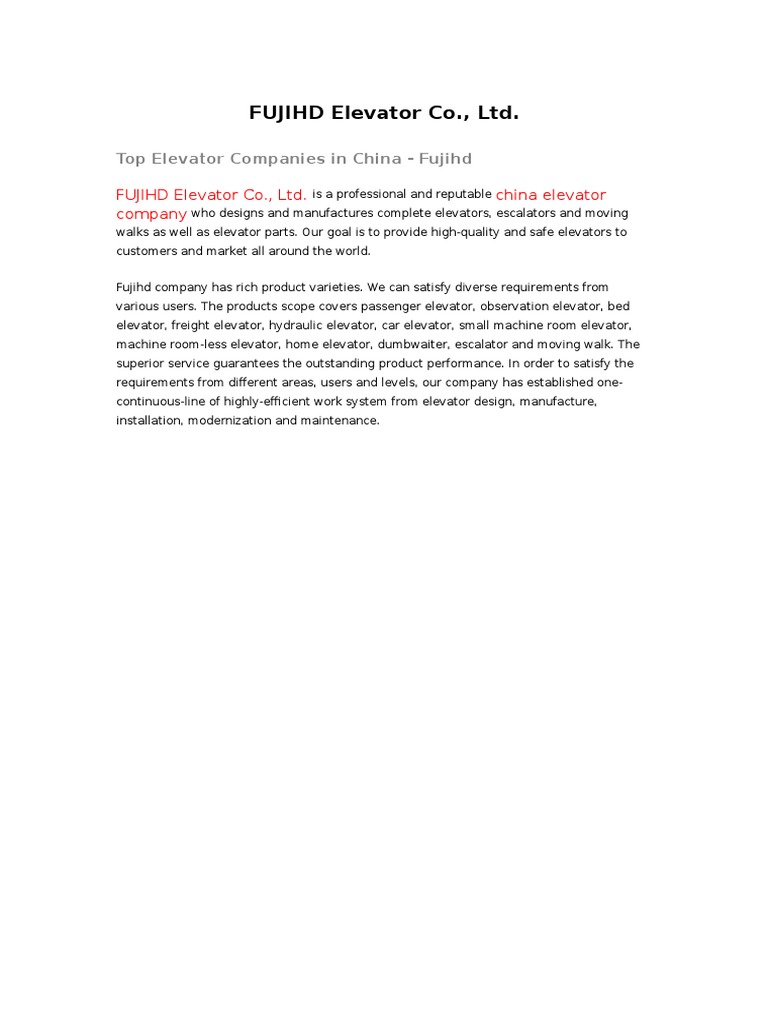 FUJIHD Elevator Co., Ltd.

Top Elevator Companies in China - Fujihd

FUJIHD Elevator Co., Ltd. is a professional and reputable china elevator company who designs and manufactures complete elevators, escalators and moving walks as well as elevator parts. Our goal is to provide high-quality and safe elevators to customers and market all around the world.

Fujihd company has rich product varieties. We can satisfy diverse requirements from various users. The products scope covers passenger elevator, observation elevator, bed elevator, freight elevator, hydraulic elevator, car elevator, small machine room elevator, machine room-less elevator, home elevator, dumbwaiter, escalator and moving walk. The superior service guarantees the outstanding product performance. In order to satisfy the requirements from different areas, users and levels, our company has established one-continuous-line of highly-efficient work system from elevator design, manufacture, installation, modernization and maintenance.